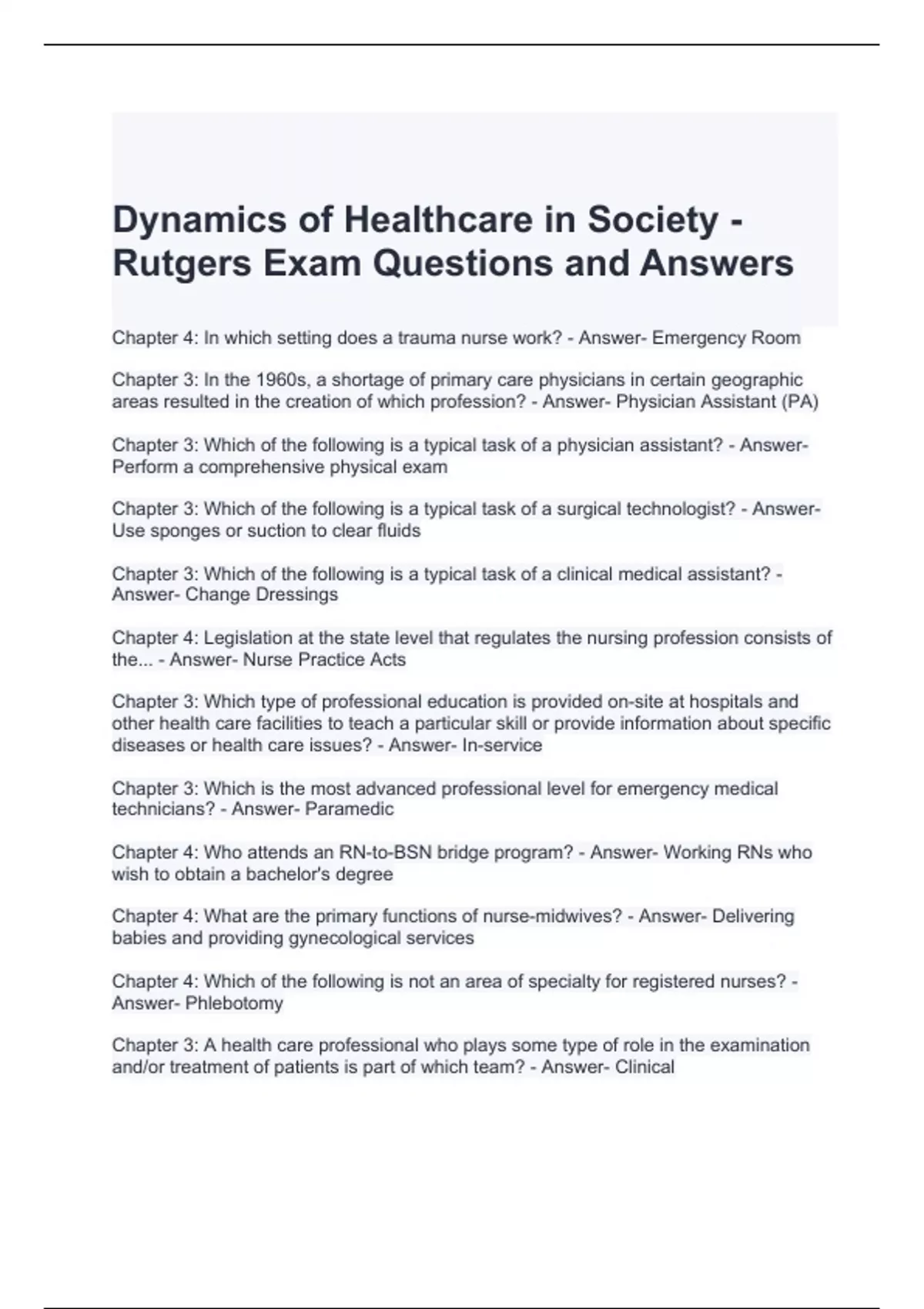 Dynamics of Healthcare in Society - Rutgers Exam Questions and Answers

Chapter 4: In which setting does a trauma nurse work? - Answer- Emergency Room

Chapter 3: In the 1960s, a shortage of primary care physicians in certain geographic areas resulted in the creation of which profession? - Answer- Physician Assistant (PA)

Chapter 3: Which of the following is a typical task of a physician assistant? - Answer- Perform a comprehensive physical exam

Chapter 3: Which of the following is a typical task of a surgical technologist? - Answer- Use sponges or suction to clear fluids

Chapter 3: Which of the following is a typical task of a clinical medical assistant? - Answer- Change Dressings

Chapter 4: Legislation at the state level that regulates the nursing profession consists of the... - Answer- Nurse Practice Acts

Chapter 3: Which type of professional education is provided on-site at hospitals and other health care facilities to teach a particular skill or provide information about specific diseases or health care issues? - Answer- In-service

Chapter 3: Which is the most advanced professional level for emergency medical technicians? - Answer- Paramedic

Chapter 4: Who attends an RN-to-BSN bridge program? - Answer- Working RNs who wish to obtain a bachelor's degree

Chapter 4: What are the primary functions of nurse-midwives? - Answer- Delivering babies and providing gynecological services

Chapter 4: Which of the following is not an area of specialty for registered nurses? - Answer- Phlebotomy

Chapter 3: A health care professional who plays some type of role in the examination and/or treatment of patients is part of which team? - Answer- Clinical